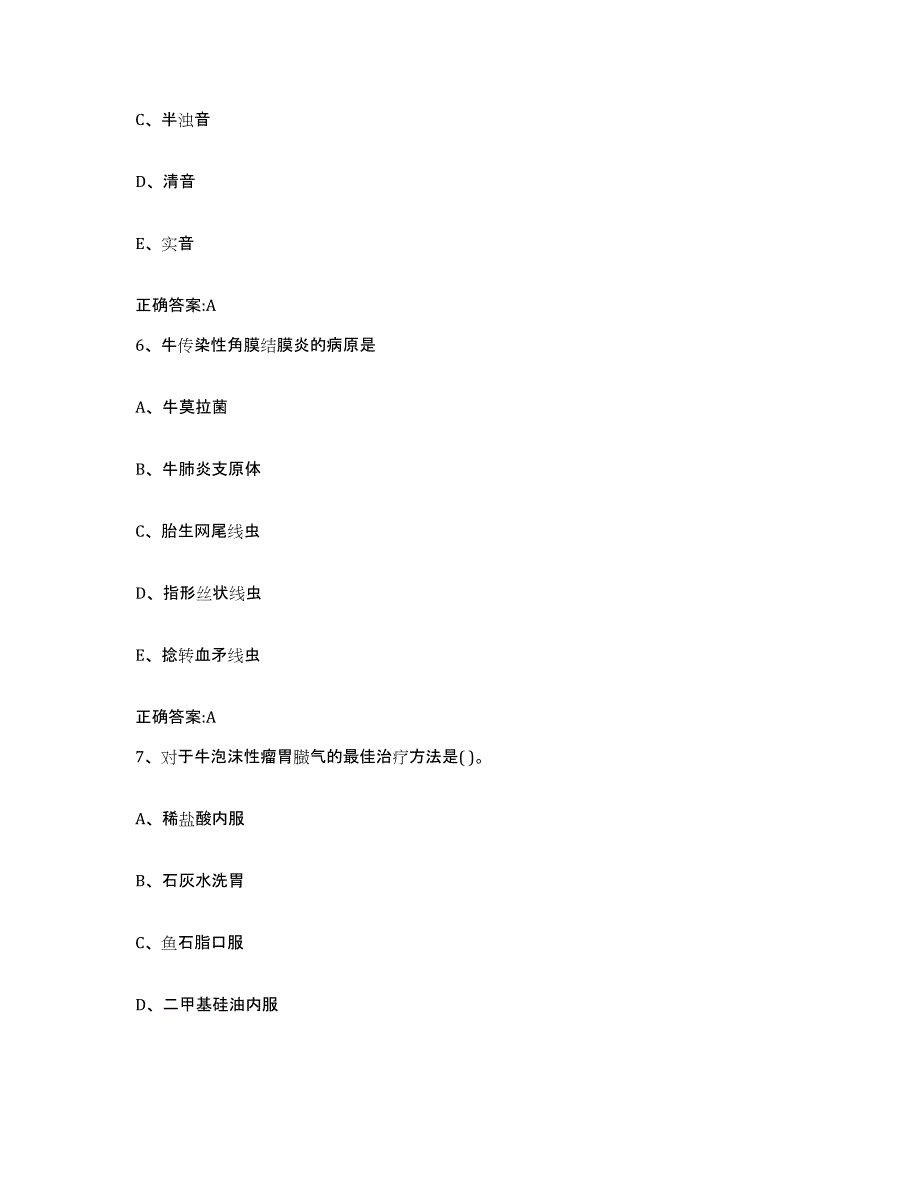 C、半浊音

D、清音

E、实音

正确答案:A

6、牛传染性角膜结膜炎的病原是

A、牛莫拉菌

B、牛肺炎支原体

C、胎生网尾线虫

D、指形丝状线虫

E、捻转血矛线虫

正确答案:A

7、对于牛泡沫性瘤胃臌气的最佳治疗方法是( )。

A、稀盐酸内服

B、石灰水洗胃

C、鱼石脂口服

D、二甲基硅油内服